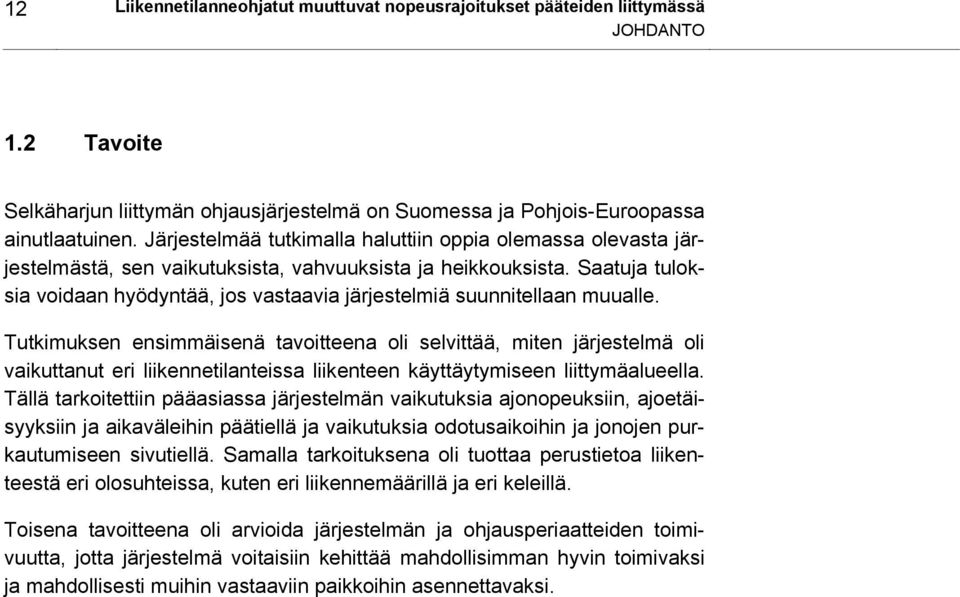 12 Liikennetilanneohjatut muuttuvat nopeusrajoitukset pääteiden liittymässä
JOHDANTO

1.2 Tavoite

Selkäharjun liittymän ohjausjärjestelmä on Suomessa ja Pohjois-Euroopassa ainutlaatuinen. Järjestelmää tutkimalla haluttiin oppia olemassa olevasta järjestelmästä, sen vaikutuksista, vahvuuksista ja heikkouksista. Saatuja tuloksia voidaan hyödyntää, jos vastaavia järjestelmiä suunnitellaan muualle.

Tutkimuksen ensimmäisenä tavoitteena oli selvittää, miten järjestelmä oli vaikuttanut eri liikennetilanteissa liikenteen käyttäytymiseen liittymäalueella. Tällä tarkoitettiin pääasiassa järjestelmän vaikutuksia ajonopeuksiin, ajoetäisyyksiin ja aikaväleihin päätiellä ja vaikutuksia odotusaikoihin ja jonojen purkautumiseen sivutiellä. Samalla tarkoituksena oli tuottaa perustietoa liikenteestä eri olosuhteissa, kuten eri liikennemäärillä ja eri keleillä.

Toisena tavoitteena oli arvioida järjestelmän ja ohjausperiaatteiden toimivuutta, jotta järjestelmä voitaisiin kehittää mahdollisimman hyvin toimivaksi ja mahdollisesti muihin vastaaviin paikkoihin asennettavaksi.